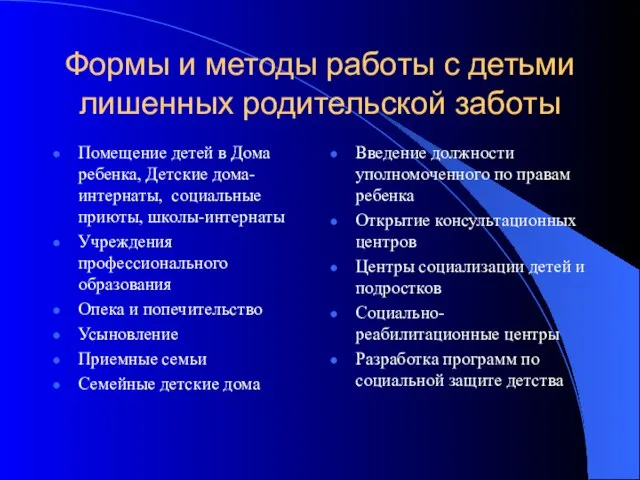 Формы и методы работы с детьми лишенных родительской заботы

- Помещение детей в Дома ребенка, Детские дома-интернаты, социальные приюты, школы-интернаты
- Учреждения профессионального образования
- Опека и попечительство
- Усыновление
- Приемные семьи
- Семейные детские дома

- Введение должности уполномоченного по правам ребенка
- Открытие консультационных центров
- Центры социализации детей и подростков
- Социально-реабилитационные центры
- Разработка программ по социальной защите детства